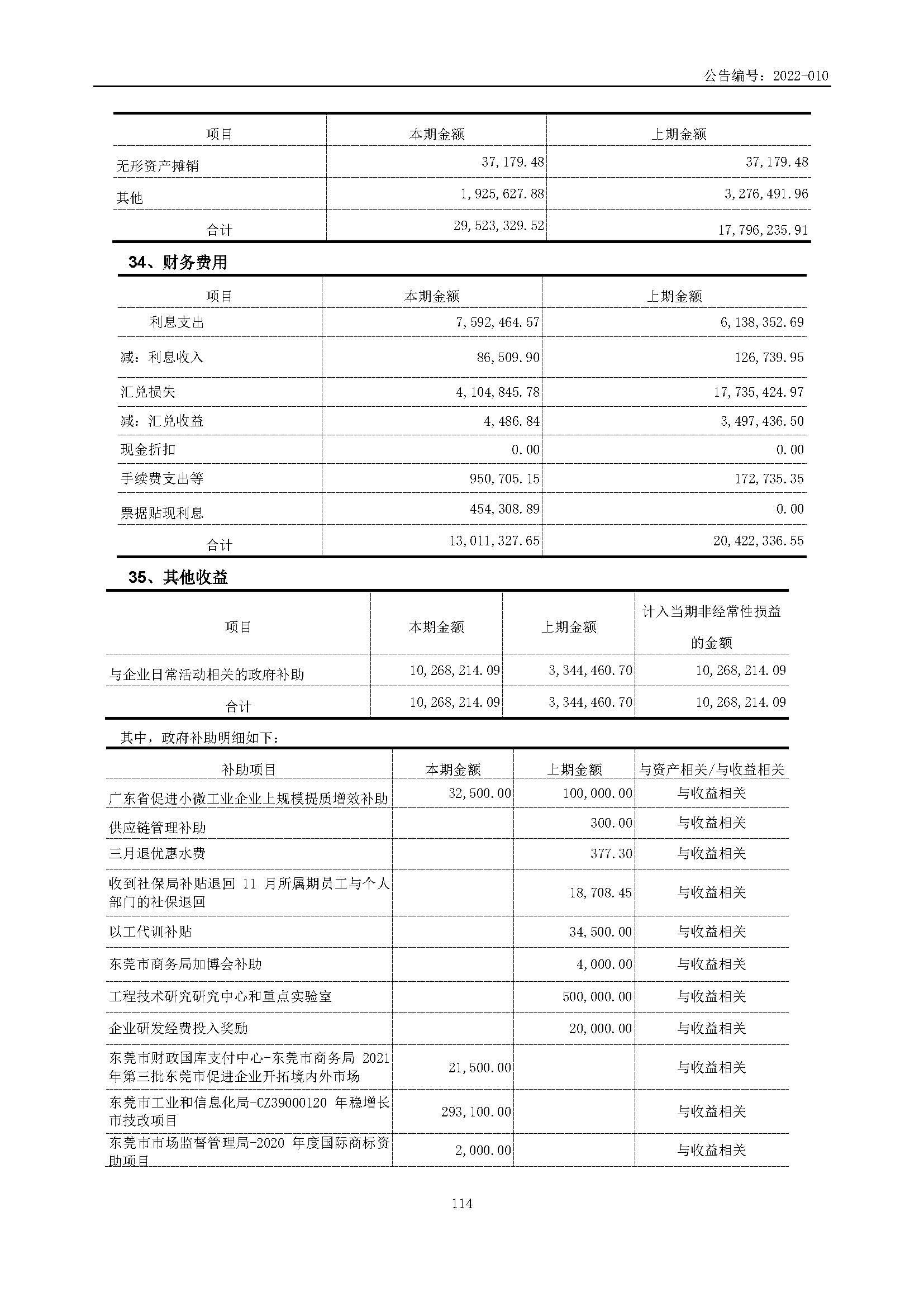 公告编号：2022-010

| 项目 | 本期金额 | 上期金额 |
|---|---|---|
| 无形资产摊销 | 37,179.48 | 37,179.48 |
| 其他 | 1,925,627.88 | 3,276,491.96 |
| 合计 | 29,523,329.52 | 17,796,235.91 |

34、财务费用

| 项目 | 本期金额 | 上期金额 |
|---|---|---|
| 利息支出 | 7,592,464.57 | 6,138,352.69 |
| 减：利息收入 | 86,509.90 | 126,739.95 |
| 汇兑损失 | 4,104,845.78 | 17,735,424.97 |
| 减：汇兑收益 | 4,486.84 | 3,497,436.50 |
| 现金折扣 | 0.00 | 0.00 |
| 手续费支出等 | 950,705.15 | 172,735.35 |
| 票据贴现利息 | 454,308.89 | 0.00 |
| 合计 | 13,011,327.65 | 20,422,336.55 |

35、其他收益

| 项目 | 本期金额 | 上期金额 | 计入当期非经常性损益的金额 |
|---|---|---|---|
| 与企业日常活动相关的政府补助 | 10,268,214.09 | 3,344,460.70 | 10,268,214.09 |
| 合计 | 10,268,214.09 | 3,344,460.70 | 10,268,214.09 |

其中，政府补助明细如下：

| 补助项目 | 本期金额 | 上期金额 | 与资产相关/与收益相关 |
|---|---|---|---|
| 广东省促进小微工业企业上规模提质增效补助 | 32,500.00 | 100,000.00 | 与收益相关 |
| 供应链管理补助 | | 300.00 | 与收益相关 |
| 三月退优惠水费 | | 377.30 | 与收益相关 |
| 收到社保局补贴退回 11 月所属期员工与个人部门的社保退回 | | 18,708.45 | 与收益相关 |
| 以工代训补贴 | | 34,500.00 | 与收益相关 |
| 东莞市商务局加博会补助 | | 4,000.00 | 与收益相关 |
| 工程技术研究研究中心和重点实验室 | | 500,000.00 | 与收益相关 |
| 企业研发经费投入奖励 | | 20,000.00 | 与收益相关 |
| 东莞市财政国库支付中心-东莞市商务局 2021 年第三批东莞市促进企业开拓境内外市场 | 21,500.00 | | 与收益相关 |
| 东莞市工业和信息化局-CZ39000120 年稳增长市技改项目 | 293,100.00 | | 与收益相关 |
| 东莞市市场监督管理局-2020 年度国际商标资助项目 | 2,000.00 | | 与收益相关 |

114